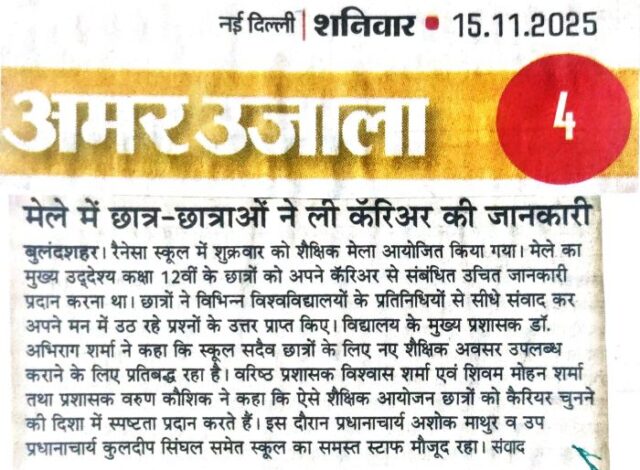 नई दिल्ली | शनिवार • 15.11.2025

अमर उजाला

4

मेले में छात्र-छात्राओं ने ली कॅरिअर की जानकारी

बुलंदशहर। रैनेसा स्कूल में शुक्रवार को शैक्षिक मेला आयोजित किया गया। मेले का मुख्य उद्देश्य कक्षा 12वीं के छात्रों को अपने कॅरिअर से संबंधित उचित जानकारी प्रदान करना था। छात्रों ने विभिन्न विश्वविद्यालयों के प्रतिनिधियों से सीधे संवाद कर अपने मन में उठ रहे प्रश्नों के उत्तर प्राप्त किए। विद्यालय के मुख्य प्रशासक डॉ. अभिराग शर्मा ने कहा कि स्कूल सदैव छात्रों के लिए नए शैक्षिक अवसर उपलब्ध कराने के लिए प्रतिबद्ध रहा है। वरिष्ठ प्रशासक विश्वास शर्मा एवं शिवम मोहन शर्मा तथा प्रशासक वरुण कौशिक ने कहा कि ऐसे शैक्षिक आयोजन छात्रों को कैरियर चुनने की दिशा में स्पष्टता प्रदान करते हैं। इस दौरान प्रधानाचार्य अशोक माथुर व उप प्रधानाचार्य कुलदीप सिंघल समेत स्कूल का समस्त स्टाफ मौजूद रहा। संवाद